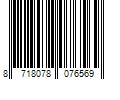 8 718078 076569